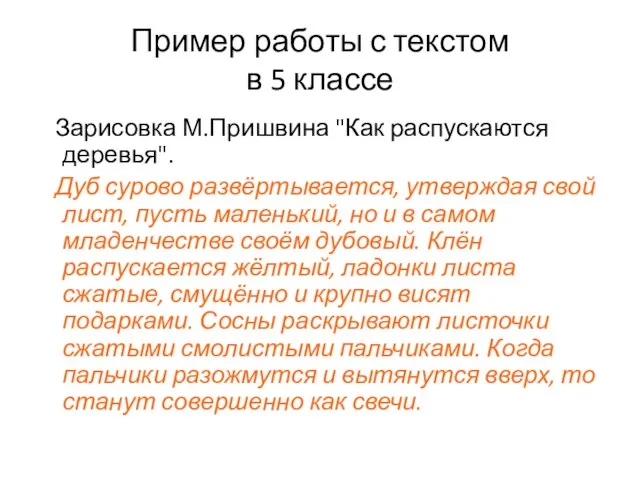 Пример работы с текстом в 5 классе

Зарисовка М.Пришвина "Как распускаются деревья".

Дуб сурово развёртывается, утверждая свой лист, пусть маленький, но и в самом младенчестве своём дубовый. Клён распускается жёлтый, ладонки листа сжатые, смущённо и крупно висят подарками. Сосны раскрывают листочки сжатыми смолистыми пальчиками. Когда пальчики разожмутся и вытянутся вверх, то станут совершенно как свечи.